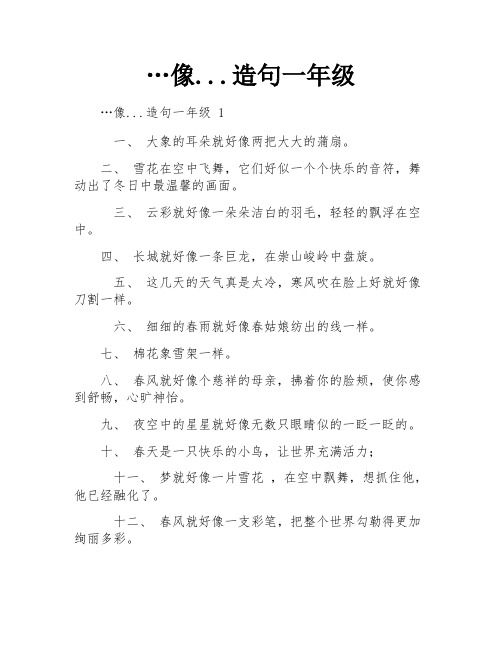 …像...造句一年级

…像...造句一年级 1

一、 大象的耳朵就好像两把大大的蒲扇。

二、 雪花在空中飞舞，它们好似一个个快乐的音符，舞动出了冬日中最温馨的画面。

三、 云彩就好像一朵朵洁白的羽毛，轻轻的飘浮在空中。

四、 长城就好像一条巨龙，在崇山峻岭中盘旋。

五、 这几天的天气真是太冷，寒风吹在脸上好就好像刀割一样。

六、 细细的春雨就好像春姑娘纺出的线一样。

七、 棉花象雪架一样。

八、 春风就好像个慈祥的母亲，拂着你的脸颊，使你感到舒畅，心旷神怡。

九、 夜空中的星星就好像无数只眼睛似的一眨一眨的。

十、 春天是一只快乐的小鸟，让世界充满活力；

十一、 梦就好像一片雪花 ，在空中飘舞，想抓住他，他已经融化了。

十二、 春风就好像一支彩笔，把整个世界勾勒得更加绚丽多彩。